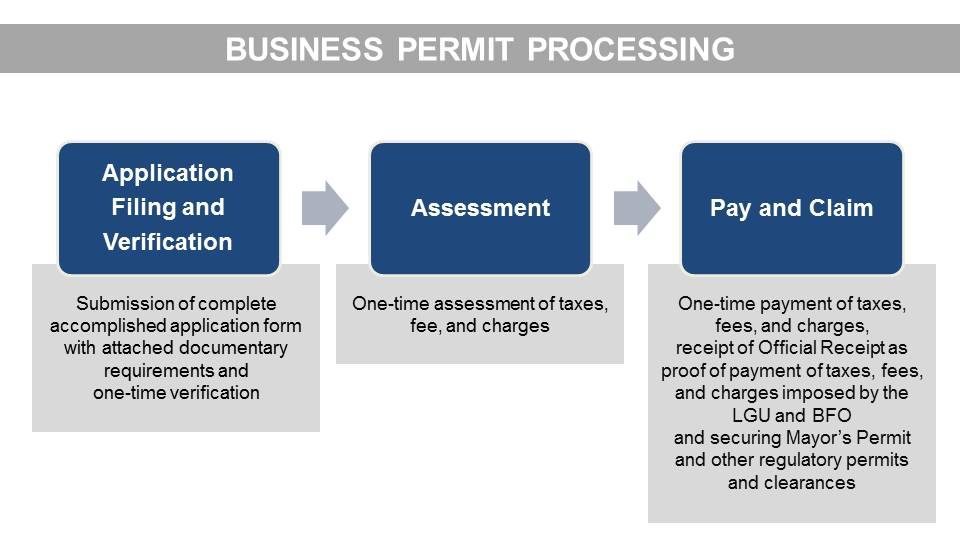 BUSINESS PERMIT PROCESSING

Application Filing and Verification

Submission of complete accomplished application form with attached documentary requirements and one-time verification

Assessment

One-time assessment of taxes, fee, and charges

Pay and Claim

One-time payment of taxes, fees, and charges, receipt of Official Receipt as proof of payment of taxes, fees, and charges imposed by the LGU and BFO and securing Mayor's Permit and other regulatory permits and clearances